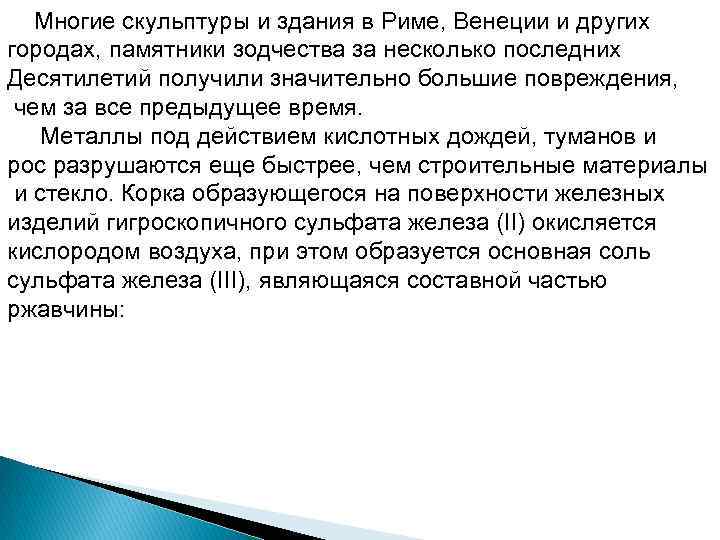 Многие скульптуры и здания в Риме, Венеции и других городах, памятники зодчества за несколько последних Десятилетий получили значительно большие повреждения, чем за все предыдущее время.

Металлы под действием кислотных дождей, туманов и рос разрушаются еще быстрее, чем строительные материалы и стекло. Корка образующегося на поверхности железных изделий гигроскопичного сульфата железа (II) окисляется кислородом воздуха, при этом образуется основная соль сульфата железа (III), являющаяся составной частью ржавчины: